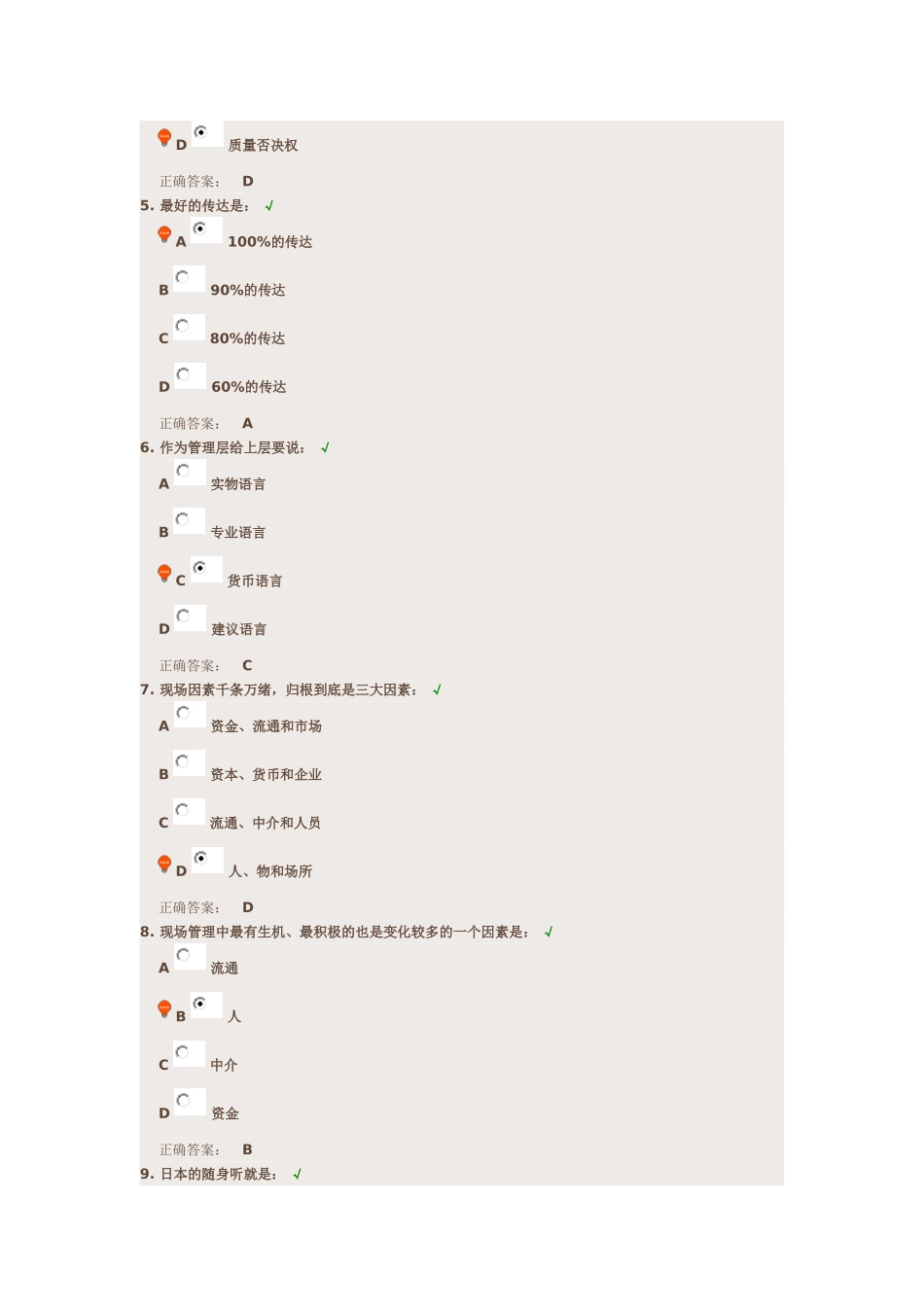 D 质量否决权

正确答案： D

5. 最好的传达是： √

A 100%的传达

B 90%的传达

C 80%的传达

D 60%的传达

正确答案： A

6. 作为管理层给上层要说： √

A 实物语言

B 专业语言

C 货币语言

D 建议语言

正确答案： C

7. 现场因素千条万绪，归根到底是三大因素： √

A 资金、流通和市场

B 资本、货币和企业

C 流通、中介和人员

D 人、物和场所

正确答案： D

8. 现场管理中最有生机、最积极的也是变化较多的一个因素是： √

A 流通

B 人

C 中介

D 资金

正确答案： B

9. 日本的随身听就是： √